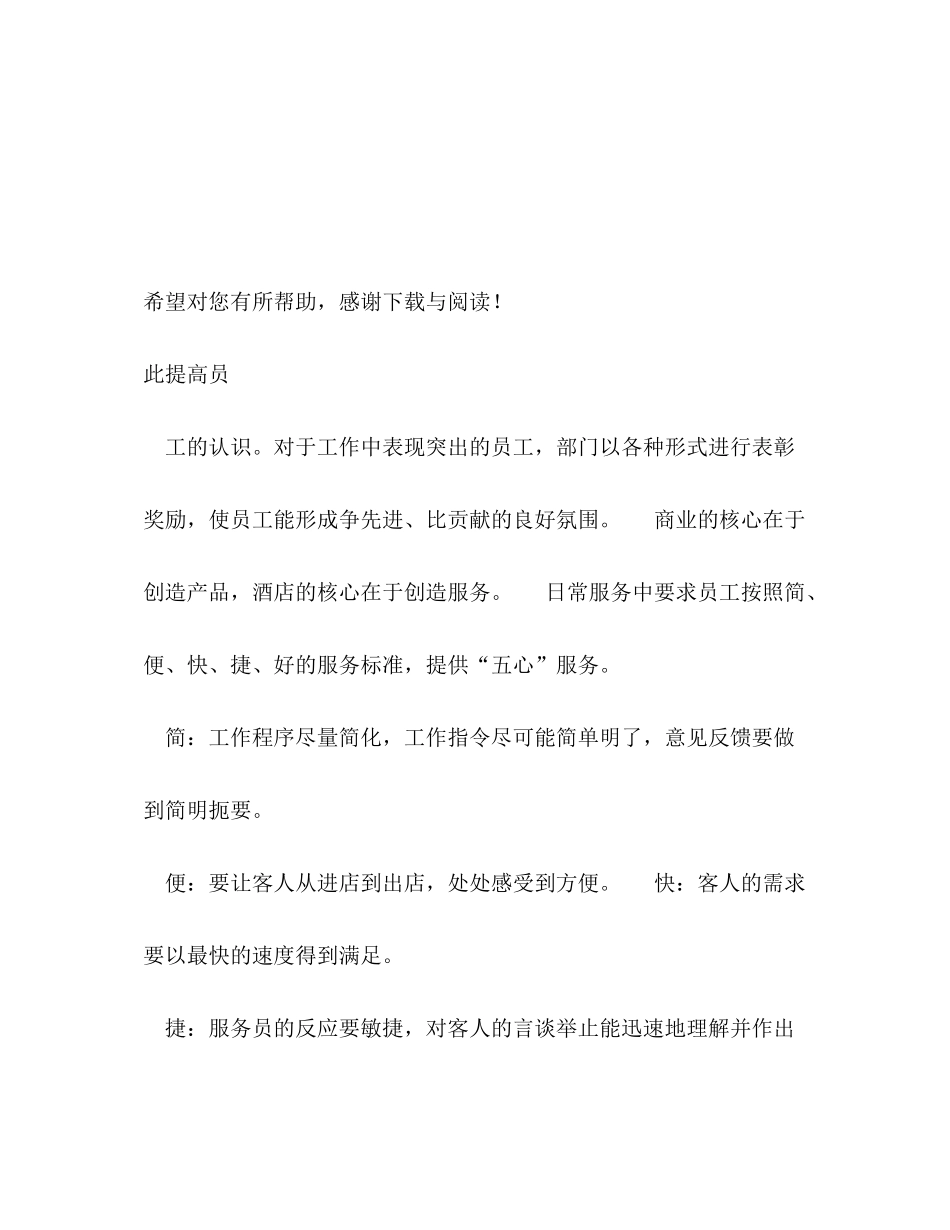 希望对您有所帮助，感谢下载与阅读！

此提高员

工的认识。对于工作中表现突出的员工，部门以各种形式进行表彰奖励，使员工能形成争先进、比贡献的良好氛围。 商业的核心在于创造产品，酒店的核心在于创造服务。 日常服务中要求员工按照简、便、快、捷、好的服务标准，提供“五心”服务。

简：工作程序尽量简化，工作指令尽可能简单明了，意见反馈要做到简明扼要。

便：要让客人从进店到出店，处处感受到方便。 快：客人的需求要以最快的速度得到满足。

捷：服务员的反应要敏捷，对客人的言谈举止能迅速地理解并作出